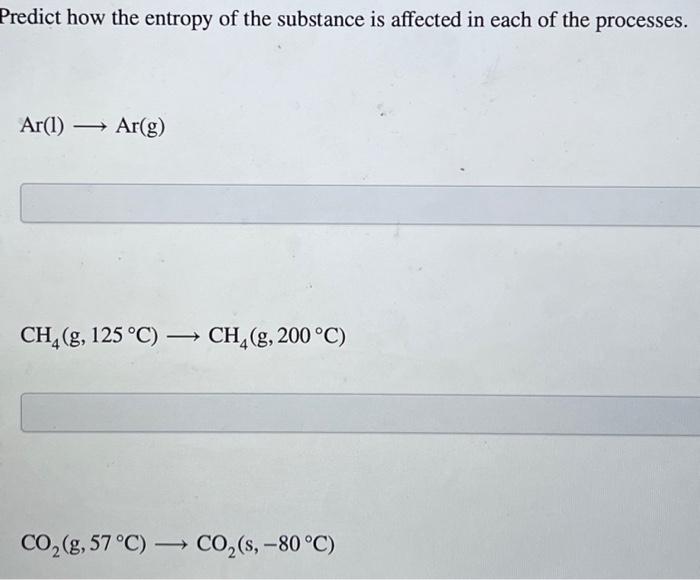 Predict how the entropy of the substance is affected in each of the processes.

$Ar(l) \longrightarrow Ar(g)$

$CH_4(g, 125\ ^\circ C) \longrightarrow CH_4(g, 200\ ^\circ C)$

$CO_2(g, 57\ ^\circ C) \longrightarrow CO_2(s, -80\ ^\circ C)$